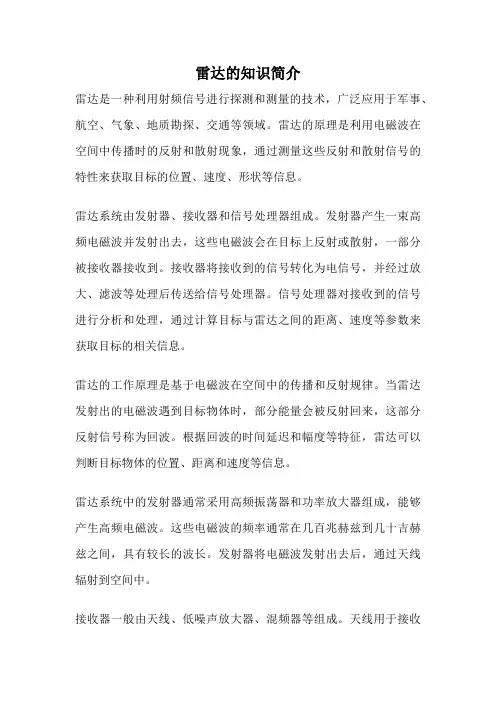 雷达的知识简介

雷达是一种利用射频信号进行探测和测量的技术，广泛应用于军事、航空、气象、地质勘探、交通等领域。雷达的原理是利用电磁波在空间中传播时的反射和散射现象，通过测量这些反射和散射信号的特性来获取目标的位置、速度、形状等信息。

雷达系统由发射器、接收器和信号处理器组成。发射器产生一束高频电磁波并发射出去，这些电磁波会在目标上反射或散射，一部分被接收器接收到。接收器将接收到的信号转化为电信号，并经过放大、滤波等处理后传送给信号处理器。信号处理器对接收到的信号进行分析和处理，通过计算目标与雷达之间的距离、速度等参数来获取目标的相关信息。

雷达的工作原理是基于电磁波在空间中的传播和反射规律。当雷达发射出的电磁波遇到目标物体时，部分能量会被反射回来，这部分反射信号称为回波。根据回波的时间延迟和幅度等特征，雷达可以判断目标物体的位置、距离和速度等信息。

雷达系统中的发射器通常采用高频振荡器和功率放大器组成，能够产生高频电磁波。这些电磁波的频率通常在几百兆赫兹到几十吉赫兹之间，具有较长的波长。发射器将电磁波发射出去后，通过天线辐射到空间中。

接收器一般由天线、低噪声放大器、混频器等组成。天线用于接收